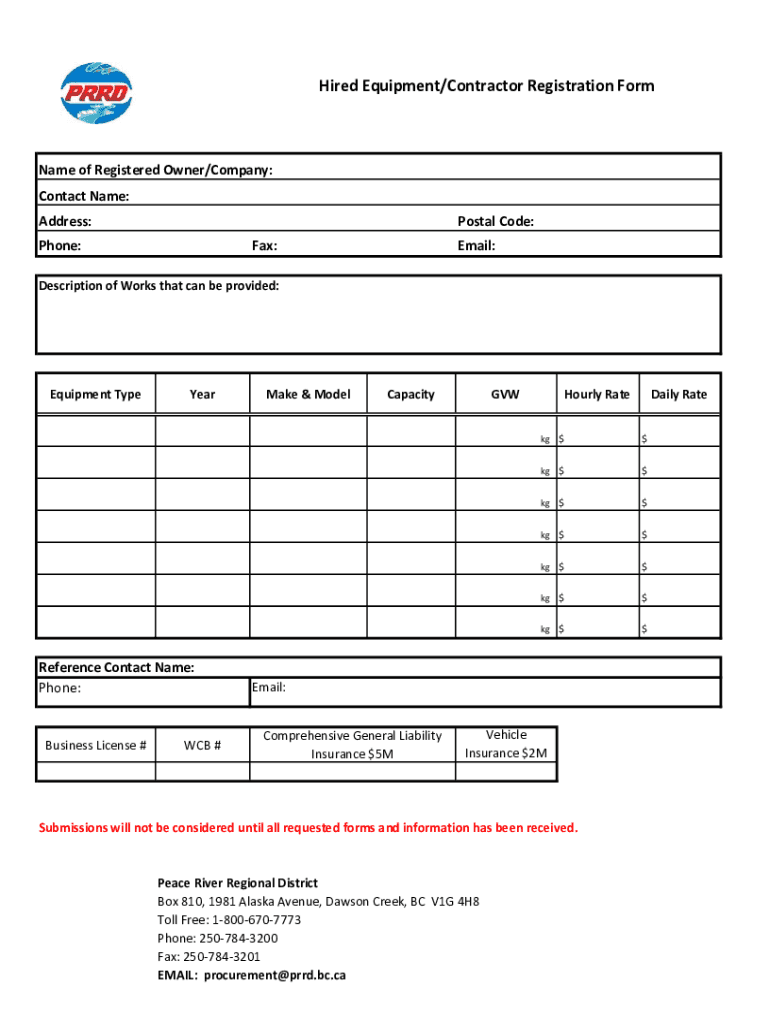 PRRD

Hired Equipment/Contractor Registration Form

Name of Registered Owner/Company:
Contact Name:
Address: Postal Code:
Phone: Fax: Email:

Description of Works that can be provided:

| Equipment Type | Year | Make & Model | Capacity | GVW | Hourly Rate | Daily Rate |
|---|---|---|---|---|---|---|
| | | | | kg | $ | $ |
| | | | | kg | $ | $ |
| | | | | kg | $ | $ |
| | | | | kg | $ | $ |
| | | | | kg | $ | $ |
| | | | | kg | $ | $ |
| | | | | kg | $ | $ |

Reference Contact Name:
Phone: Email:

| Business License # | WCB # | Comprehensive General Liability Insurance $5M | Vehicle Insurance $2M |
|---|---|---|---|
| | | | |

Submissions will not be considered until all requested forms and information has been received.

Peace River Regional District
Box 810, 1981 Alaska Avenue, Dawson Creek, BC V1G 4H8
Toll Free: 1-800-670-7773
Phone: 250-784-3200
Fax: 250-784-3201
EMAIL: procurement@prrd.bc.ca